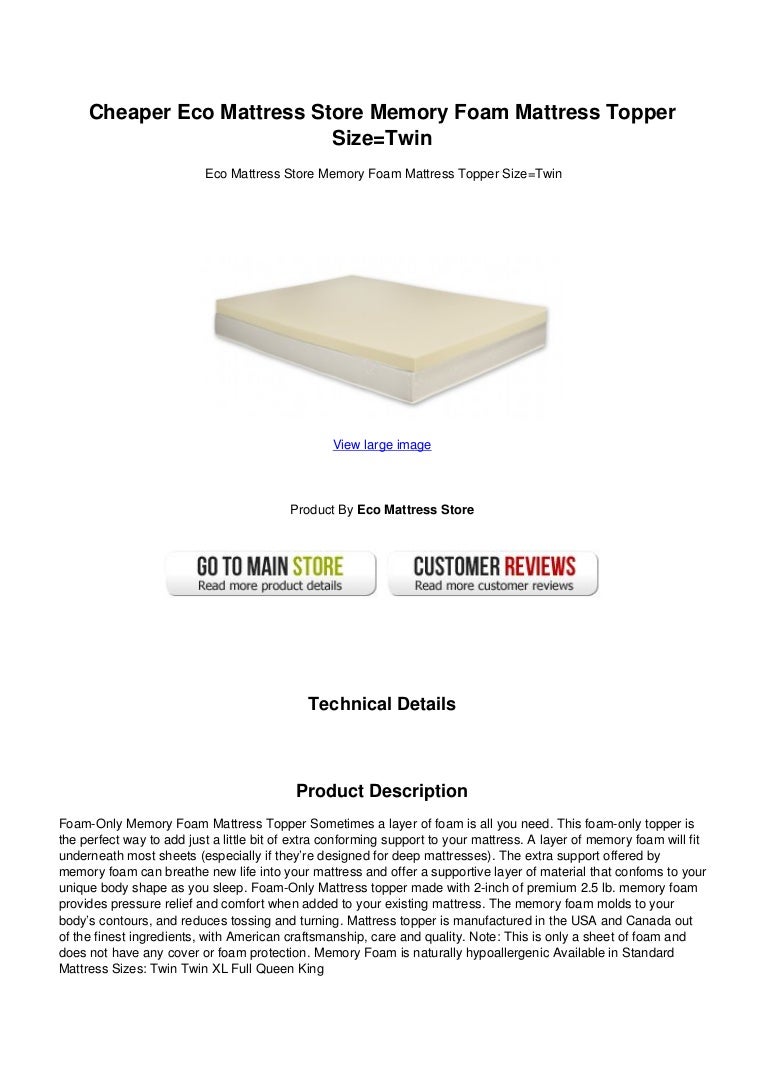 Cheaper Eco Mattress Store Memory Foam Mattress Topper Size=Twin

Eco Mattress Store Memory Foam Mattress Topper Size=Twin

View large image

Product By Eco Mattress Store

GO TO MAIN STORE
Read more product details

CUSTOMER REVIEWS
Read more customer reviews

Technical Details

Product Description

Foam-Only Memory Foam Mattress Topper Sometimes a layer of foam is all you need. This foam-only topper is the perfect way to add just a little bit of extra conforming support to your mattress. A layer of memory foam will fit underneath most sheets (especially if they're designed for deep mattresses). The extra support offered by memory foam can breathe new life into your mattress and offer a supportive layer of material that confoms to your unique body shape as you sleep. Foam-Only Mattress topper made with 2-inch of premium 2.5 lb. memory foam provides pressure relief and comfort when added to your existing mattress. The memory foam molds to your body's contours, and reduces tossing and turning. Mattress topper is manufactured in the USA and Canada out of the finest ingredients, with American craftsmanship, care and quality. Note: This is only a sheet of foam and does not have any cover or foam protection. Memory Foam is naturally hypoallergenic Available in Standard Mattress Sizes: Twin Twin XL Full Queen King